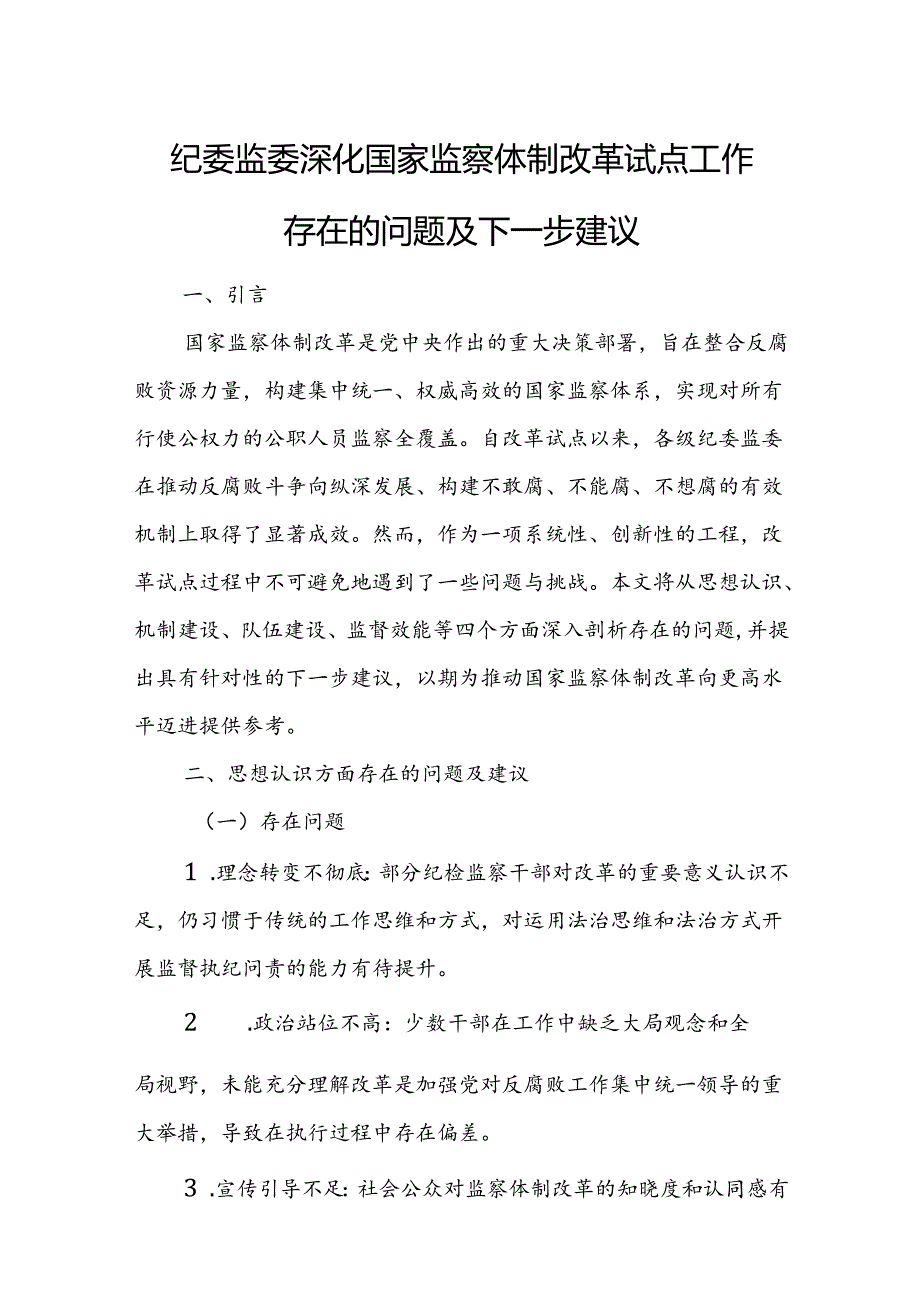 纪委监委深化国家监察体制改革试点工作存在的问题及下一步建议

一、引言

国家监察体制改革是党中央作出的重大决策部署，旨在整合反腐败资源力量，构建集中统一、权威高效的国家监察体系，实现对所有行使公权力的公职人员监察全覆盖。自改革试点以来，各级纪委监委在推动反腐败斗争向纵深发展、构建不敢腐、不能腐、不想腐的有效机制上取得了显著成效。然而，作为一项系统性、创新性的工程，改革试点过程中不可避免地遇到了一些问题与挑战。本文将从思想认识、机制建设、队伍建设、监督效能等四个方面深入剖析存在的问题，并提出具有针对性的下一步建议，以期为推动国家监察体制改革向更高水平迈进提供参考。

二、思想认识方面存在的问题及建议

（一）存在问题

1.理念转变不彻底：部分纪检监察干部对改革的重要意义认识不足，仍习惯于传统的工作思维和方式，对运用法治思维和法治方式开展监督执纪问责的能力有待提升。

2.政治站位不高：少数干部在工作中缺乏大局观念和全局视野，未能充分理解改革是加强党对反腐败工作集中统一领导的重大举措，导致在执行过程中存在偏差。

3.宣传引导不足：社会公众对监察体制改革的知晓度和认同感有